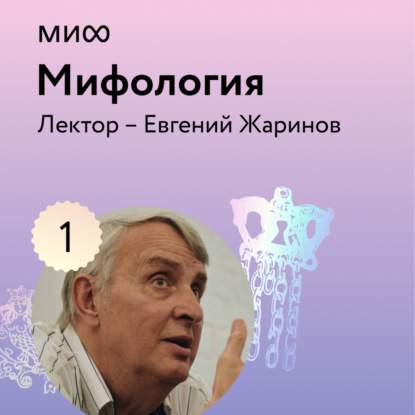 МИ∞

Мифология

Лектор – Евгений Жаринов

1